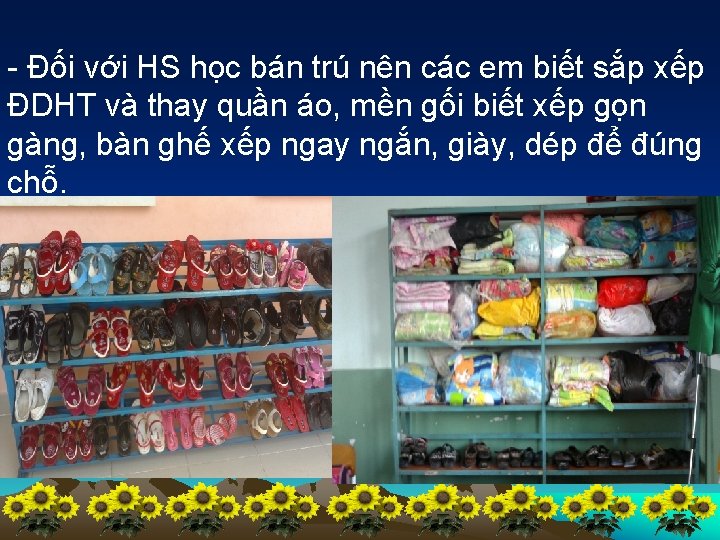 - Đối với HS học bán trú nên các em biết sắp xếp ĐDHT và thay quần áo, mền gối biết xếp gọn gàng, bàn ghế xếp ngay ngắn, giày, dép để đúng chỗ.